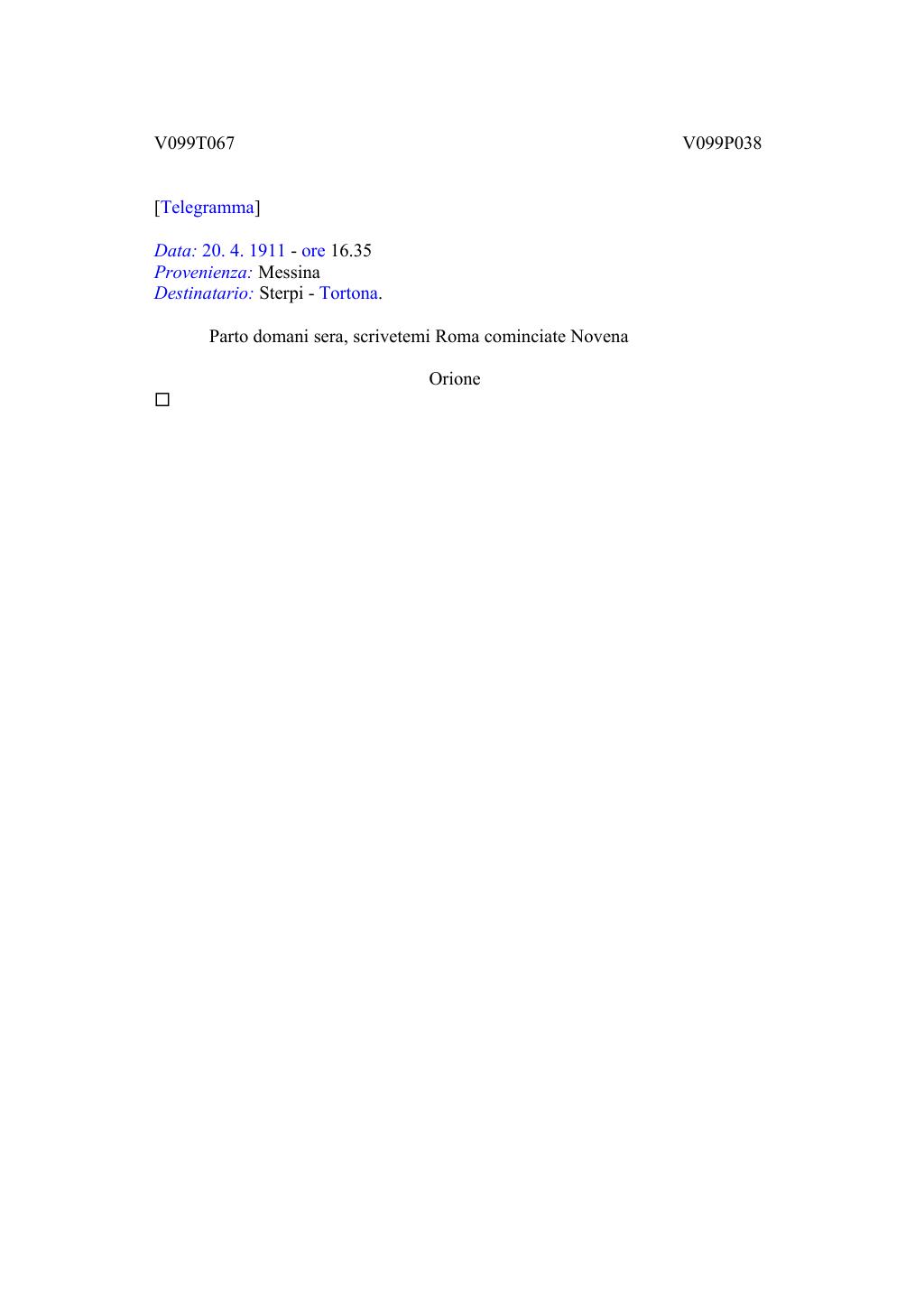 V099T067 V099P038

[Telegramma]

Data: 20. 4. 1911 - ore 16.35
Provenienza: Messina
Destinatario: Sterpi - Tortona.

Parto domani sera, scrivetemi Roma cominciate Novena

Orione

□